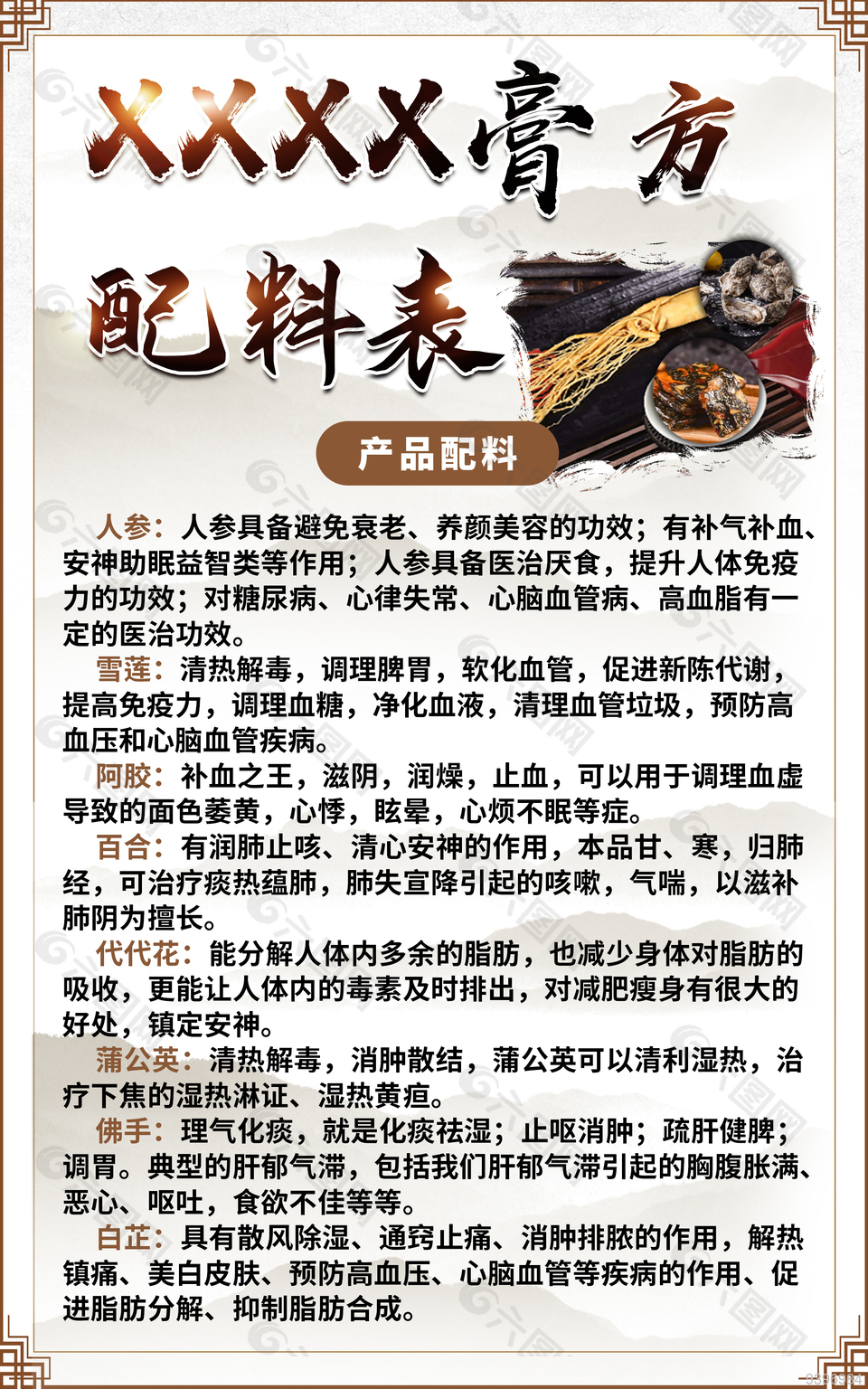 XXXX膏方

配料表

产品配料

人参：人参具备避免衰老、养颜美容的功效；有补气补血、安神助眠益智类等作用；人参具备医治厌食，提升人体免疫力的功效；对糖尿病、心律失常、心脑血管病、高血脂有一定的医治功效。

雪莲：清热解毒，调理脾胃，软化血管，促进新陈代谢，提高免疫力，调理血糖，净化血液，清理血管垃圾，预防高血压和心脑血管疾病。

阿胶：补血之王，滋阴，润燥，止血，可以用于调理血虚导致的面色萎黄，心悸，眩晕，心烦不眠等症。

百合：有润肺止咳、清心安神的作用，本品甘、寒，归肺经，可治疗痰热蕴肺，肺失宣降引起的咳嗽，气喘，以滋补肺阴为擅长。

代代花：能分解人体内多余的脂肪，也减少身体对脂肪的吸收，更能让人体内的毒素及时排出，对减肥瘦身有很大的好处，镇定安神。

蒲公英：清热解毒，消肿散结，蒲公英可以清利湿热，治疗下焦的湿热淋证、湿热黄疸。

佛手：理气化痰，就是化痰祛湿；止呕消肿；疏肝健脾；调胃。典型的肝郁气滞，包括我们肝郁气滞引起的胸腹胀满、恶心、呕吐，食欲不佳等等。

白芷：具有散风除湿、通窍止痛、消肿排脓的作用，解热镇痛、美白皮肤、预防高血压、心脑血管等疾病的作用、促进脂肪分解、抑制脂肪合成。